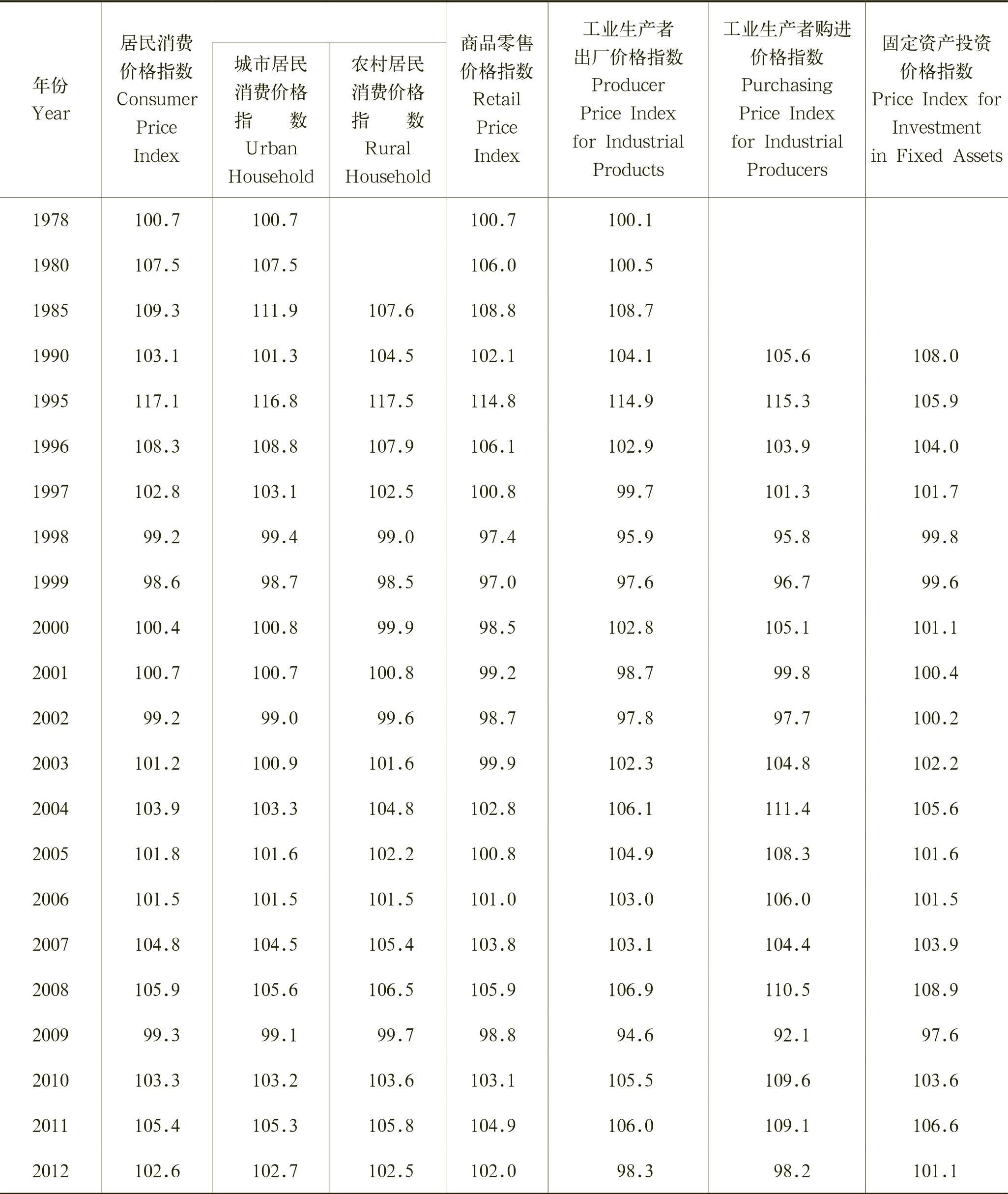 | 年份 Year | 居民消费价格指数 Consumer Price Index | 城市居民消费价格指数 Urban Household | 农村居民消费价格指数 Rural Household | 商品零售价格指数 Retail Price Index | 工业生产者出厂价格指数 Producer Price Index for Industrial Products | 工业生产者购进价格指数 Purchasing Price Index for Industrial Producers | 固定资产投资价格指数 Price Index for Investment in Fixed Assets |
|---|---|---|---|---|---|---|---|
| 1978 | 100.7 | 100.7 | | 100.7 | 100.1 | | |
| 1980 | 107.5 | 107.5 | | 106.0 | 100.5 | | |
| 1985 | 109.3 | 111.9 | 107.6 | 108.8 | 108.7 | | |
| 1990 | 103.1 | 101.3 | 104.5 | 102.1 | 104.1 | 105.6 | 108.0 |
| 1995 | 117.1 | 116.8 | 117.5 | 114.8 | 114.9 | 115.3 | 105.9 |
| 1996 | 108.3 | 108.8 | 107.9 | 106.1 | 102.9 | 103.9 | 104.0 |
| 1997 | 102.8 | 103.1 | 102.5 | 100.8 | 99.7 | 101.3 | 101.7 |
| 1998 | 99.2 | 99.4 | 99.0 | 97.4 | 95.9 | 95.8 | 99.8 |
| 1999 | 98.6 | 98.7 | 98.5 | 97.0 | 97.6 | 96.7 | 99.6 |
| 2000 | 100.4 | 100.8 | 99.9 | 98.5 | 102.8 | 105.1 | 101.1 |
| 2001 | 100.7 | 100.7 | 100.8 | 99.2 | 98.7 | 99.8 | 100.4 |
| 2002 | 99.2 | 99.0 | 99.6 | 98.7 | 97.8 | 97.7 | 100.2 |
| 2003 | 101.2 | 100.9 | 101.6 | 99.9 | 102.3 | 104.8 | 102.2 |
| 2004 | 103.9 | 103.3 | 104.8 | 102.8 | 106.1 | 111.4 | 105.6 |
| 2005 | 101.8 | 101.6 | 102.2 | 100.8 | 104.9 | 108.3 | 101.6 |
| 2006 | 101.5 | 101.5 | 101.5 | 101.0 | 103.0 | 106.0 | 101.5 |
| 2007 | 104.8 | 104.5 | 105.4 | 103.8 | 103.1 | 104.4 | 103.9 |
| 2008 | 105.9 | 105.6 | 106.5 | 105.9 | 106.9 | 110.5 | 108.9 |
| 2009 | 99.3 | 99.1 | 99.7 | 98.8 | 94.6 | 92.1 | 97.6 |
| 2010 | 103.3 | 103.2 | 103.6 | 103.1 | 105.5 | 109.6 | 103.6 |
| 2011 | 105.4 | 105.3 | 105.8 | 104.9 | 106.0 | 109.1 | 106.6 |
| 2012 | 102.6 | 102.7 | 102.5 | 102.0 | 98.3 | 98.2 | 101.1 |